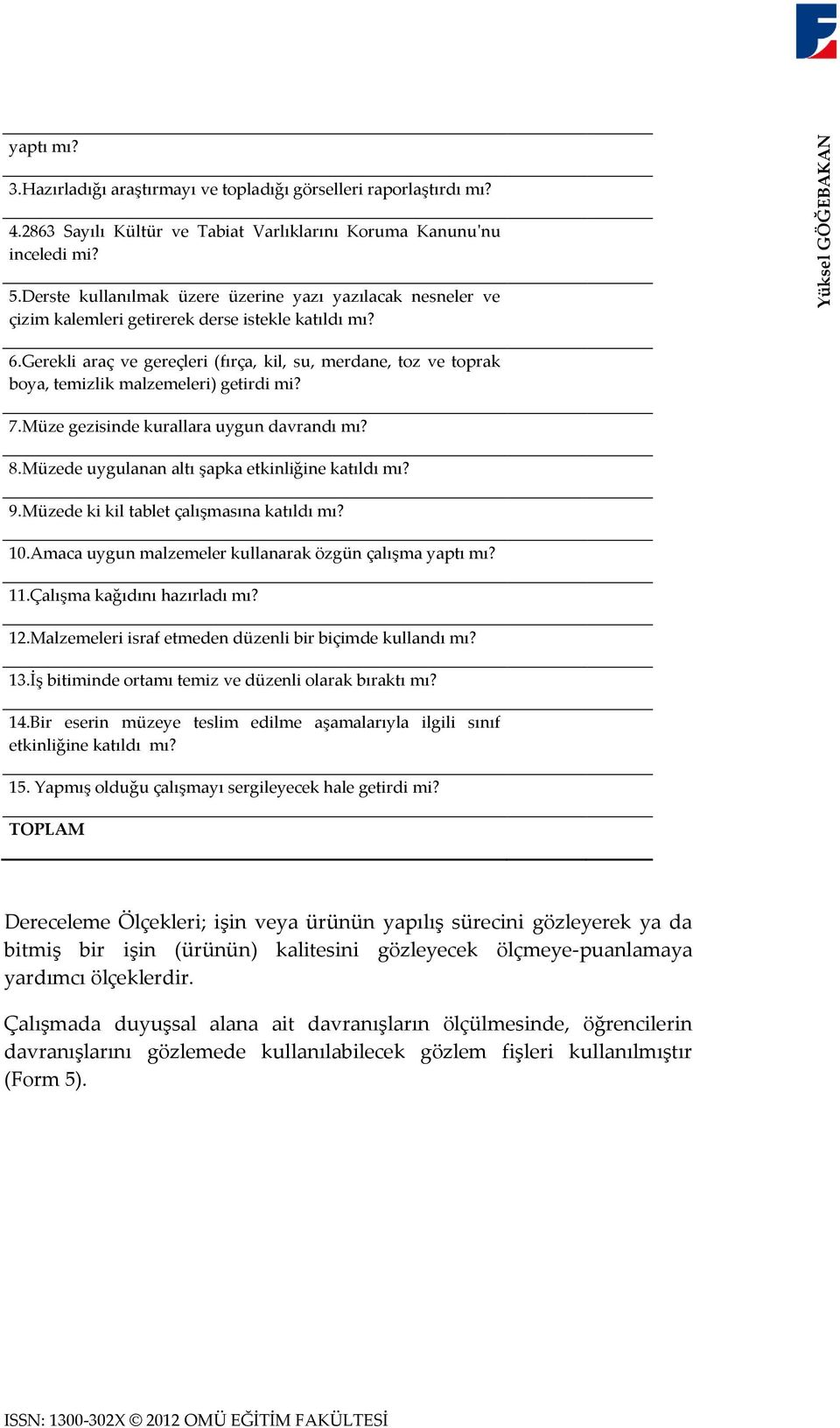 Yüksel GÖĞEBAKAN

yaptı mı?

3.Hazırladığı araştırmayı ve topladığı görselleri raporlaştırdı mı?

4.2863 Sayılı Kültür ve Tabiat Varlıklarını Koruma Kanunu'nu inceledi mi?

5.Derste kullanılmak üzere üzerine yazı yazılacak nesneler ve çizim kalemleri getirerek derse istekle katıldı mı?

6.Gerekli araç ve gereçleri (fırça, kil, su, merdane, toz ve toprak boya, temizlik malzemeleri) getirdi mi?

7.Müze gezisinde kurallara uygun davrandı mı?

8.Müzede uygulanan altı şapka etkinliğine katıldı mı?

9.Müzede ki kil tablet çalışmasına katıldı mı?

10.Amaca uygun malzemeler kullanarak özgün çalışma yaptı mı?

11.Çalışma kağıdını hazırladı mı?

12.Malzemeleri israf etmeden düzenli bir biçimde kullandı mı?

13.İş bitiminde ortamı temiz ve düzenli olarak bıraktı mı?

14.Bir eserin müzeye teslim edilme aşamalarıyla ilgili sınıf etkinliğine katıldı mı?

15. Yapmış olduğu çalışmayı sergileyecek hale getirdi mi?

TOPLAM

Dereceleme Ölçekleri; işin veya ürünün yapılış sürecini gözleyerek ya da bitmiş bir işin (ürünün) kalitesini gözleyecek ölçmeye-puanlamaya yardımcı ölçeklerdir.

Çalışmada duyuşsal alana ait davranışların ölçülmesinde, öğrencilerin davranışlarını gözlemede kullanılabilecek gözlem fişleri kullanılmıştır (Form 5).

ISSN: 1300-302X © 2012 OMÜ EĞİTİM FAKÜLTESİ